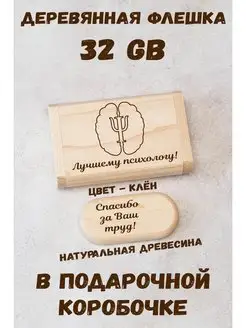 ДЕРЕВЯННАЯ ФЛЕШКА

32 GB

Лучшему психологу!

ЦВЕТ – КЛЁН

Спасибо за Ваш труд!

НАТУРАЛЬНАЯ ДРЕВЕСИНА

В ПОДАРОЧНОЙ КОРОБОЧКЕ